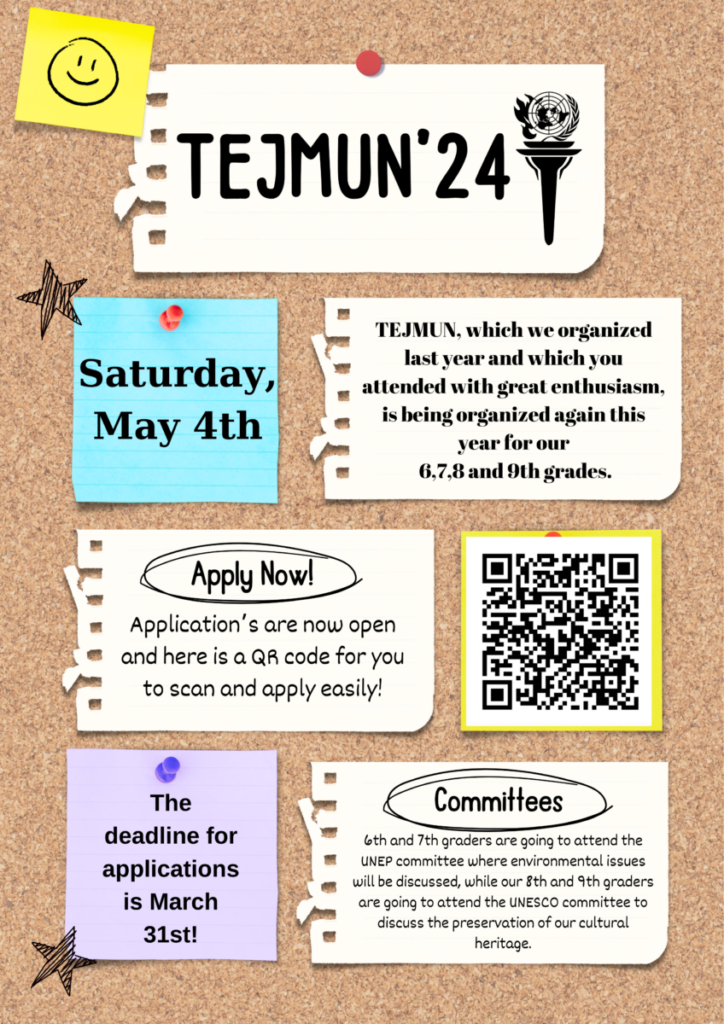 TEJMUN'24

Saturday, May 4th

TEJMUN, which we organized last year and which you attended with great enthusiasm, is being organized again this year for our 6,7,8 and 9th grades.

Apply Now!

Application's are now open and here is a QR code for you to scan and apply easily!

The deadline for applications is March 31st!

Committees

6th and 7th graders are going to attend the UNEP committee where environmental issues will be discussed, while our 8th and 9th graders are going to attend the UNESCO committee to discuss the preservation of our cultural heritage.